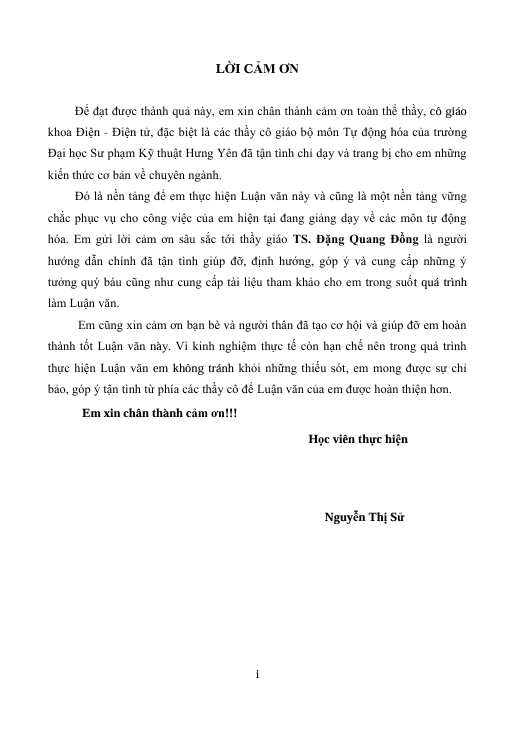 LỜI CẢM ƠN

Để đạt được thành quả này, em xin chân thành cảm ơn toàn thể thầy, cô giáo khoa Điện - Điện tử, đặc biệt là các thầy cô giáo bộ môn Tự động hóa của trường Đại học Sư phạm Kỹ thuật Hưng Yên đã tận tình chỉ dạy và trang bị cho em những kiến thức cơ bản về chuyên ngành.

Đó là nền tảng để em thực hiện Luận văn này và cũng là một nền tảng vững chắc phục vụ cho công việc của em hiện tại đang giảng dạy về các môn tự động hóa. Em gửi lời cảm ơn sâu sắc tới thầy giáo TS. Đặng Quang Đồng là người hướng dẫn chính đã tận tình giúp đỡ, định hướng, góp ý và cung cấp những ý tưởng quý báu cũng như cung cấp tài liệu tham khảo cho em trong suốt quá trình làm Luận văn.

Em cũng xin cảm ơn bạn bè và người thân đã tạo cơ hội và giúp đỡ em hoàn thành tốt Luận văn này. Vì kinh nghiệm thực tế còn hạn chế nên trong quá trình thực hiện Luận văn em không tránh khỏi những thiếu sót, em mong được sự chỉ bảo, góp ý tận tình từ phía các thầy cô để Luận văn của em được hoàn thiện hơn.

Em xin chân thành cảm ơn!!!

Học viên thực hiện

Nguyễn Thị Sử

i